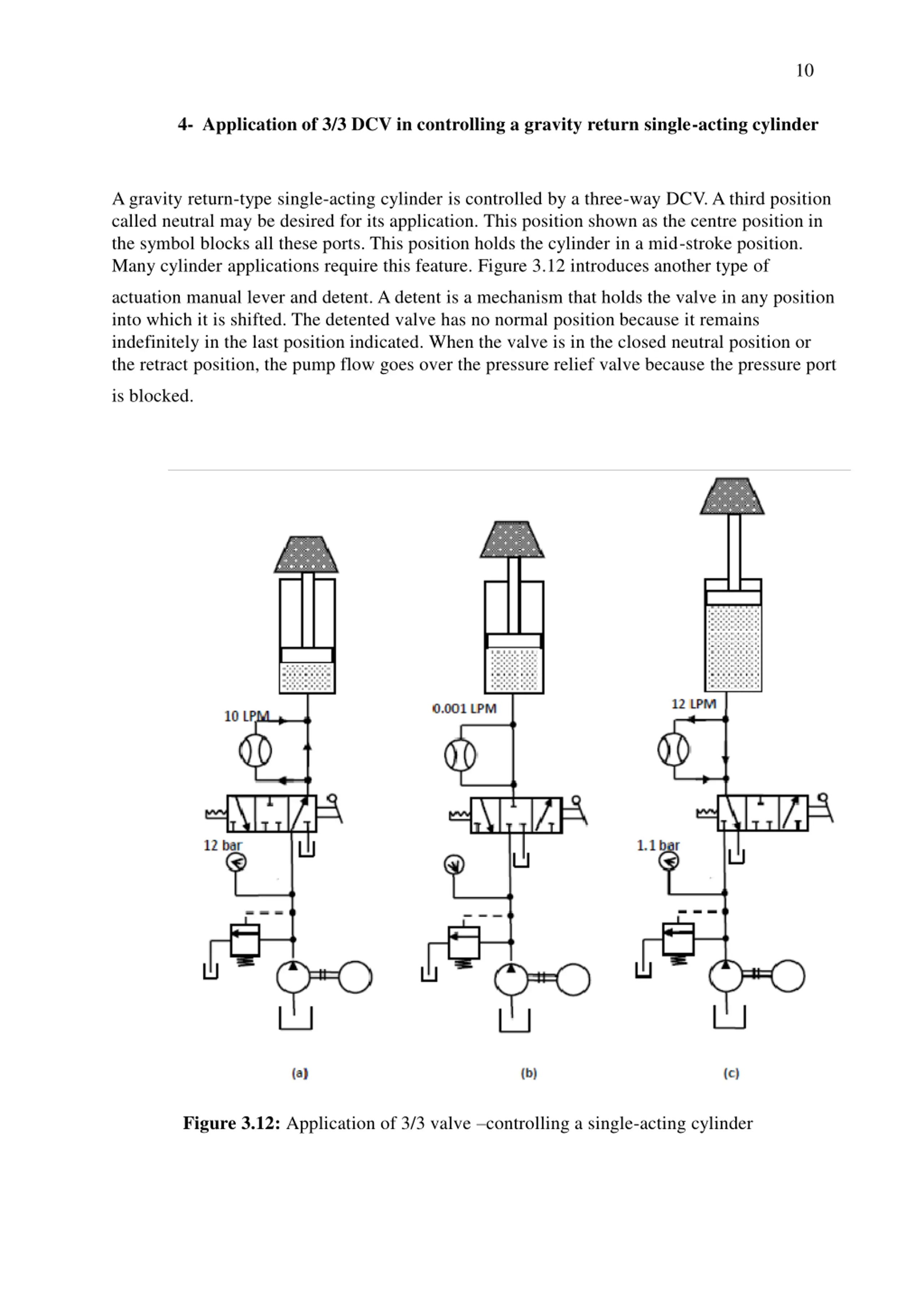 10

4- Application of 3/3 DCV in controlling a gravity return single-acting cylinder

A gravity return-type single-acting cylinder is controlled by a three-way DCV. A third position called neutral may be desired for its application. This position shown as the centre position in the symbol blocks all these ports. This position holds the cylinder in a mid-stroke position. Many cylinder applications require this feature. Figure 3.12 introduces another type of actuation manual lever and detent. A detent is a mechanism that holds the valve in any position into which it is shifted. The detented valve has no normal position because it remains indefinitely in the last position indicated. When the valve is in the closed neutral position or the retract position, the pump flow goes over the pressure relief valve because the pressure port is blocked.

10 LPM

12 bar

0.001 LPM

12 LPM

1.1 bar

(a)

(b)

(c)

Figure 3.12: Application of 3/3 valve –controlling a single-acting cylinder